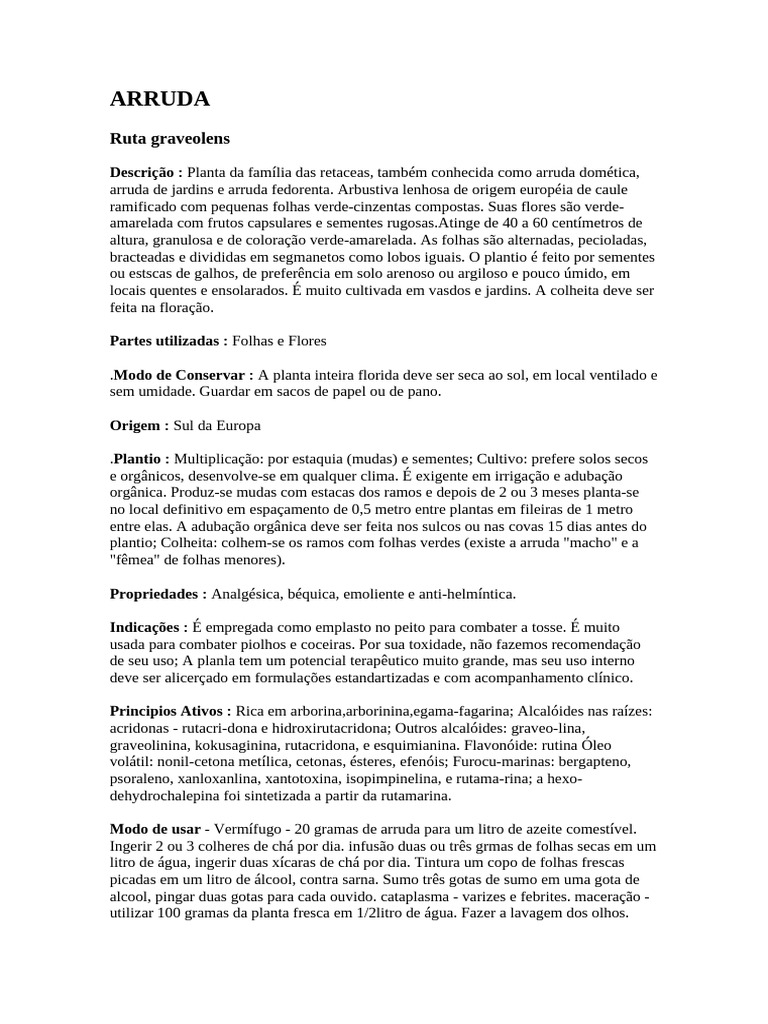 ARRUDA

Ruta graveolens

Descrição : Planta da família das retaceas, também conhecida como arruda domética, arruda de jardins e arruda fedorenta. Arbustiva lenhosa de origem européia de caule ramificado com pequenas folhas verde-cinzentas compostas. Suas flores são verde-amarelada com frutos capsulares e sementes rugosas.Atinge de 40 a 60 centímetros de altura, granulosa e de coloração verde-amarelada. As folhas são alternadas, pecioladas, bracteadas e divididas em segmanetos como lobos iguais. O plantio é feito por sementes ou estscas de galhos, de preferência em solo arenoso ou argiloso e pouco úmido, em locais quentes e ensolarados. É muito cultivada em vasdos e jardins. A colheita deve ser feita na floração.

Partes utilizadas : Folhas e Flores

.Modo de Conservar : A planta inteira florida deve ser seca ao sol, em local ventilado e sem umidade. Guardar em sacos de papel ou de pano.

Origem : Sul da Europa

.Plantio : Multiplicação: por estaquia (mudas) e sementes; Cultivo: prefere solos secos e orgânicos, desenvolve-se em qualquer clima. É exigente em irrigação e adubação orgânica. Produz-se mudas com estacas dos ramos e depois de 2 ou 3 meses planta-se no local definitivo em espaçamento de 0,5 metro entre plantas em fileiras de 1 metro entre elas. A adubação orgânica deve ser feita nos sulcos ou nas covas 15 dias antes do plantio; Colheita: colhem-se os ramos com folhas verdes (existe a arruda "macho" e a "fêmea" de folhas menores).

Propriedades : Analgésica, béquica, emoliente e anti-helmíntica.

Indicações : É empregada como emplasto no peito para combater a tosse. É muito usada para combater piolhos e coceiras. Por sua toxidade, não fazemos recomendação de seu uso; A planla tem um potencial terapêutico muito grande, mas seu uso interno deve ser alicerçado em formulações estandartizadas e com acompanhamento clínico.

Principios Ativos : Rica em arborina,arborinina,egama-fagarina; Alcalóides nas raízes: acridonas - rutacri-dona e hidroxirutacridona; Outros alcalóides: graveo-lina, graveolinina, kokusaginina, rutacridona, e esquimianina. Flavonóide: rutina Óleo volátil: nonil-cetona metílica, cetonas, ésteres, efenóis; Furocu-marinas: bergapteno, psoraleno, xanloxanlina, xantotoxina, isopimpinelina, e rutama-rina; a hexo-dehydrochalepina foi sintetizada a partir da rutamarina.

Modo de usar - Vermífugo - 20 gramas de arruda para um litro de azeite comestível. Ingerir 2 ou 3 colheres de chá por dia. infusão duas ou três grmas de folhas secas em um litro de água, ingerir duas xícaras de chá por dia. Tintura um copo de folhas frescas picadas em um litro de álcool, contra sarna. Sumo três gotas de sumo em uma gota de alcool, pingar duas gotas para cada ouvido. cataplasma - varizes e febrites. maceração - utilizar 100 gramas da planta fresca em 1/2litro de água. Fazer a lavagem dos olhos.